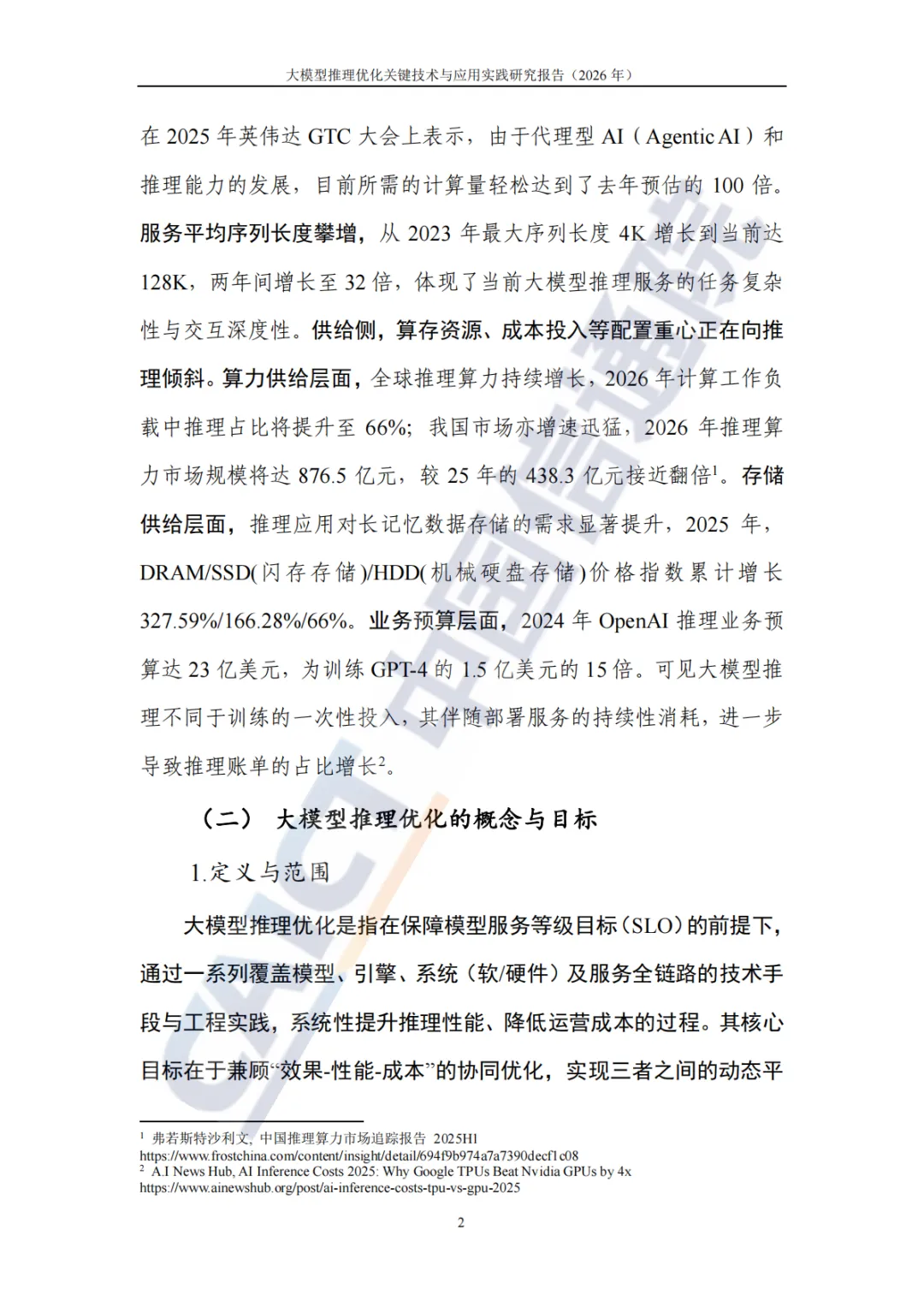 大模型推理优化关键技术与应用实践研究报告（2026 年）

在 2025 年英伟达 GTC 大会上表示，由于代理型 AI（Agentic AI）和推理能力的发展，目前所需的计算量轻松达到了去年预估的 100 倍。服务平均序列长度攀增，从 2023 年最大序列长度 4K 增长到当前达 128K，两年间增长至 32 倍，体现了当前大模型推理服务的任务复杂性与交互深度性。供给侧，算存资源、成本投入等配置重心正在向推理倾斜。算力供给层面，全球推理算力持续增长，2026 年计算工作负载中推理占比将提升至 66%；我国市场亦增速迅猛，2026 年推理算力市场规模将达 876.5 亿元，较 25 年的 438.3 亿元接近翻倍$^1$。存储供给层面，推理应用对长记忆数据存储的需求显著提升，2025 年，DRAM/SSD(闪存存储)/HDD(机械硬盘存储)价格指数累计增长 327.59%/166.28%/66%。业务预算层面，2024 年 OpenAI 推理业务预算达 23 亿美元，为训练 GPT-4 的 1.5 亿美元的 15 倍。可见大模型推理不同于训练的一次性投入，其伴随部署服务的持续性消耗，进一步导致推理账单的占比增长$^2$。

（二） 大模型推理优化的概念与目标

1.定义与范围

大模型推理优化是指在保障模型服务等级目标（SLO）的前提下，通过一系列覆盖模型、引擎、系统（软/硬件）及服务全链路的技术手段与工程实践，系统性提升推理性能、降低运营成本的过程。其核心目标在于兼顾“效果-性能-成本”的协同优化，实现三者之间的动态平

$^1$ 弗若斯特沙利文, 中国推理算力市场追踪报告 2025H1
https://www.frostchina.com/content/insight/detail/694f9b974a7a7390decf1c08
$^2$ A.I News Hub, AI Inference Costs 2025: Why Google TPUs Beat Nvidia GPUs by 4x
https://www.ainewshub.org/post/ai-inference-costs-tpu-vs-gpu-2025

2